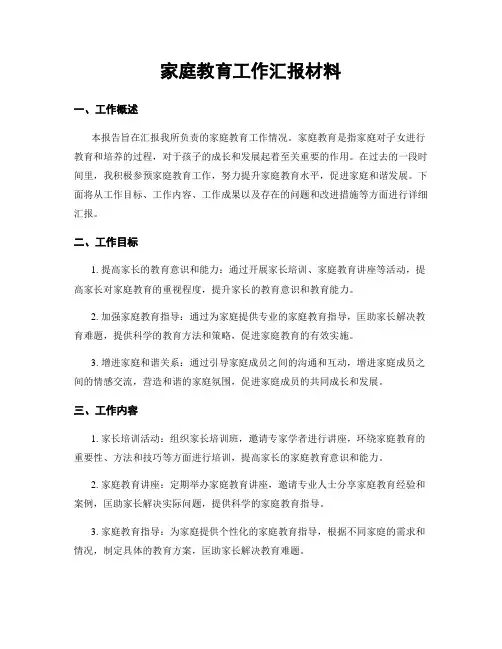 家庭教育工作汇报材料

一、工作概述

本报告旨在汇报我所负责的家庭教育工作情况。家庭教育是指家庭对子女进行教育和培养的过程，对于孩子的成长和发展起着至关重要的作用。在过去的一段时间里，我积极参预家庭教育工作，努力提升家庭教育水平，促进家庭和谐发展。下面将从工作目标、工作内容、工作成果以及存在的问题和改进措施等方面进行详细汇报。

二、工作目标

1. 提高家长的教育意识和能力：通过开展家长培训、家庭教育讲座等活动，提高家长对家庭教育的重视程度，提升家长的教育意识和教育能力。

2. 加强家庭教育指导：通过为家庭提供专业的家庭教育指导，匡助家长解决教育难题，提供科学的教育方法和策略，促进家庭教育的有效实施。

3. 增进家庭和谐关系：通过引导家庭成员之间的沟通和互动，增进家庭成员之间的情感交流，营造和谐的家庭氛围，促进家庭成员的共同成长和发展。

三、工作内容

1. 家长培训活动：组织家长培训班，邀请专家学者进行讲座，环绕家庭教育的重要性、方法和技巧等方面进行培训，提高家长的家庭教育意识和能力。

2. 家庭教育讲座：定期举办家庭教育讲座，邀请专业人士分享家庭教育经验和案例，匡助家长解决实际问题，提供科学的家庭教育指导。

3. 家庭教育指导：为家庭提供个性化的家庭教育指导，根据不同家庭的需求和情况，制定具体的教育方案，匡助家长解决教育难题。